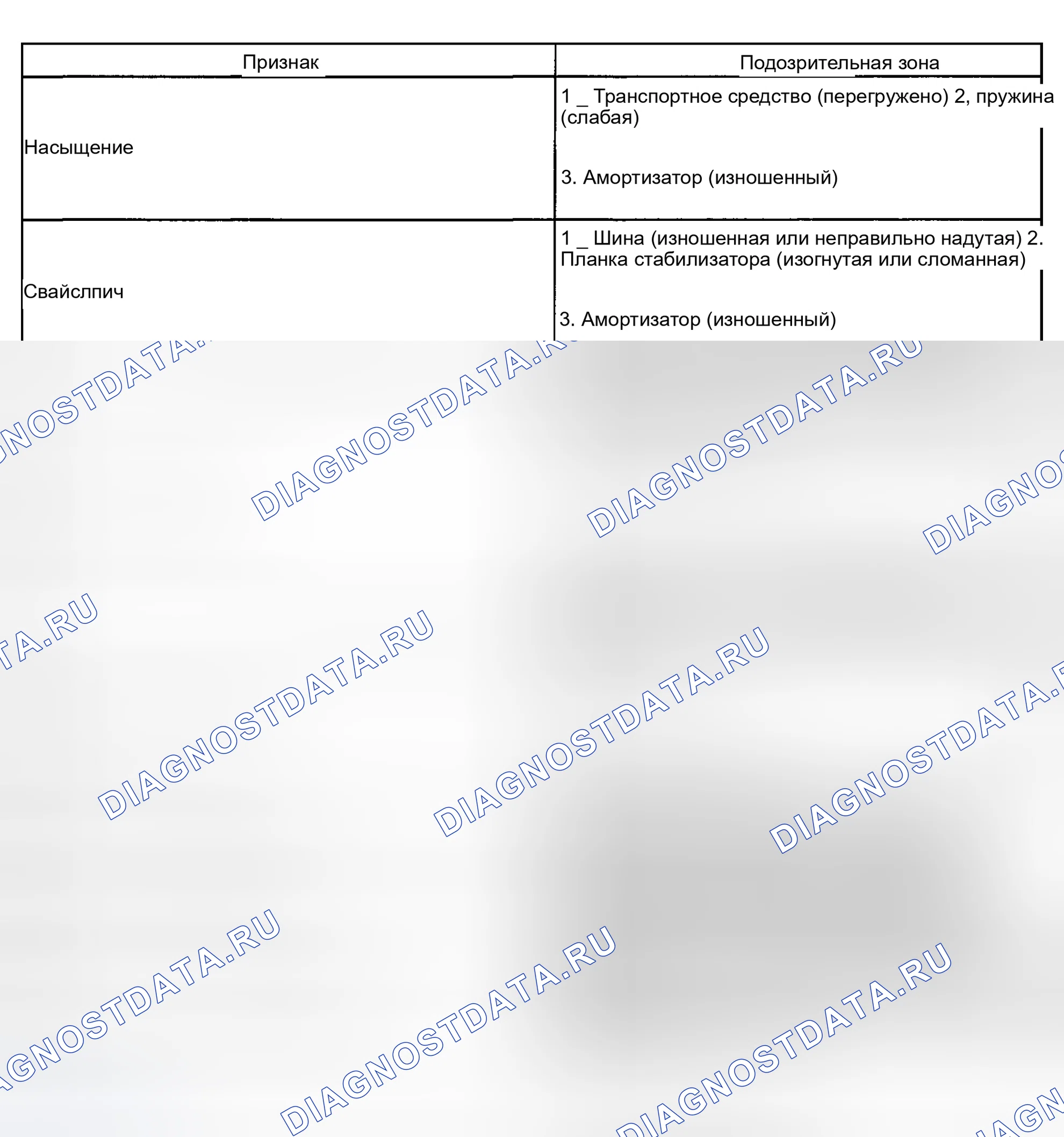 | Признак | Подозрительная зона |
|---|---|
| Насыщение | 1 _ Транспортное средство (перегружено) 2, пружина (слабая) 3. Амортизатор (изношенный) |
| Свайслпич | 1 _ Шина (изношенная или неправильно надутая) 2. Планка стабилизатора (изогнутая или сломанная) 3. Амортизатор (изношенный) |

DIAGNOSTDATA.RU